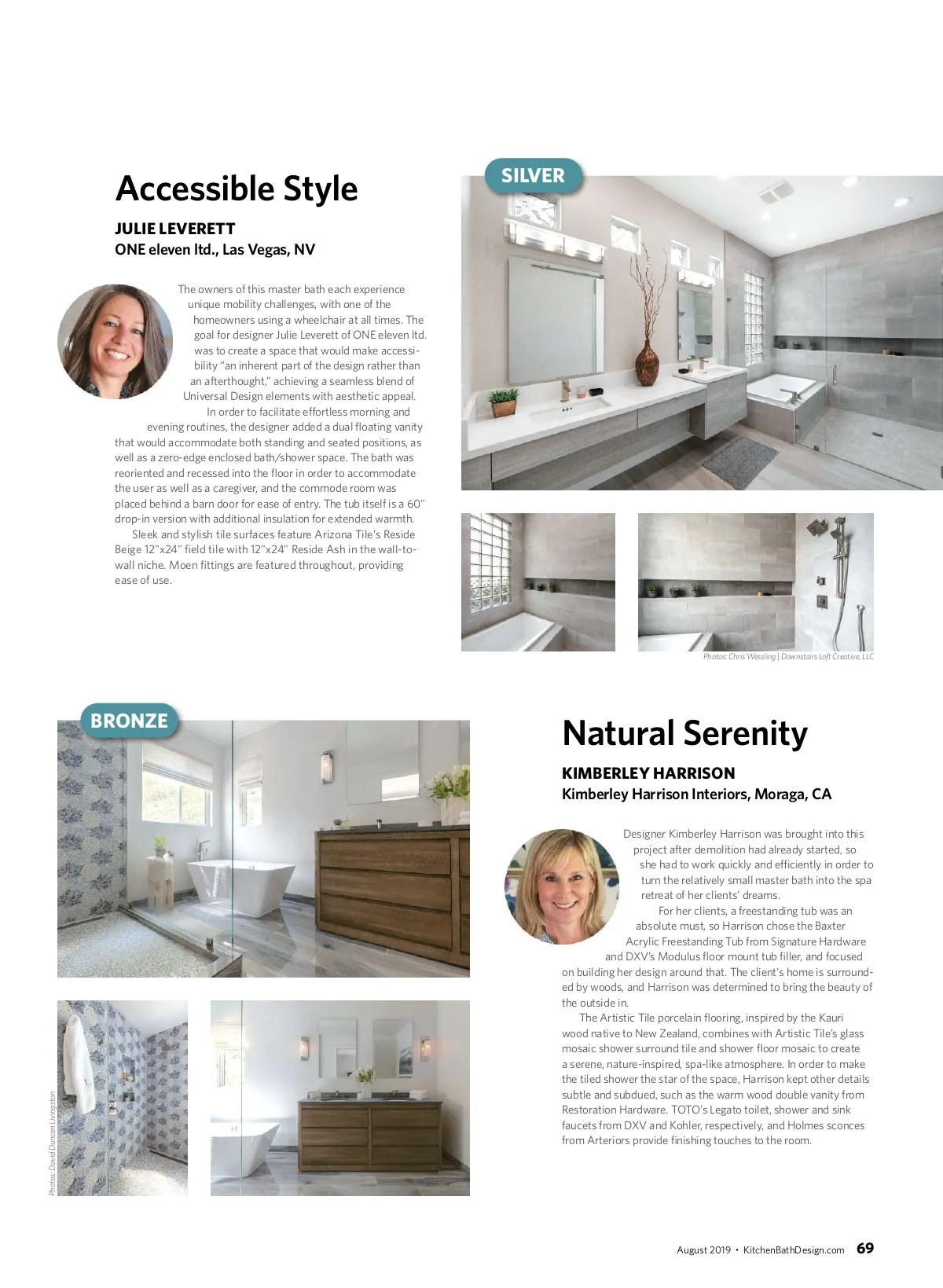 Accessible Style

JULIE LEVERETT
ONE eleven ltd., Las Vegas, NV

The owners of this master bath each experience unique mobility challenges, with one of the homeowners using a wheelchair at all times. The goal for designer Julie Leverett of ONE eleven ltd. was to create a space that would make accessibility "an inherent part of the design rather than an afterthought," achieving a seamless blend of Universal Design elements with aesthetic appeal.

In order to facilitate effortless morning and evening routines, the designer added a dual floating vanity that would accommodate both standing and seated positions, as well as a zero-edge enclosed bath/shower space. The bath was reoriented and recessed into the floor in order to accommodate the user as well as a caregiver, and the commode room was placed behind a barn door for ease of entry. The tub itself is a 60" drop-in version with additional insulation for extended warmth.

Sleek and stylish tile surfaces feature Arizona Tile's Reside Beige 12"x24" field tile with 12"x24" Reside Ash in the wall-to-wall niche. Moen fittings are featured throughout, providing ease of use.

SILVER

Photos: Chris Wessling | Downstairs Loft Creative, LLC

BRONZE

Photos: David Duncan Livingston

Natural Serenity

KIMBERLEY HARRISON
Kimberley Harrison Interiors, Moraga, CA

Designer Kimberley Harrison was brought into this project after demolition had already started, so she had to work quickly and efficiently in order to turn the relatively small master bath into the spa retreat of her clients' dreams.

For her clients, a freestanding tub was an absolute must, so Harrison chose the Baxter Acrylic Freestanding Tub from Signature Hardware and DXV's Modulus floor mount tub filler, and focused on building her design around that. The client's home is surrounded by woods, and Harrison was determined to bring the beauty of the outside in.

The Artistic Tile porcelain flooring, inspired by the Kauri wood native to New Zealand, combines with Artistic Tile's glass mosaic shower surround tile and shower floor mosaic to create a serene, nature-inspired, spa-like atmosphere. In order to make the tiled shower the star of the space, Harrison kept other details subtle and subdued, such as the warm wood double vanity from Restoration Hardware. TOTO's Legato toilet, shower and sink faucets from DXV and Kohler, respectively, and Holmes sconces from Arteriors provide finishing touches to the room.

August 2019 • KitchenBathDesign.com 69